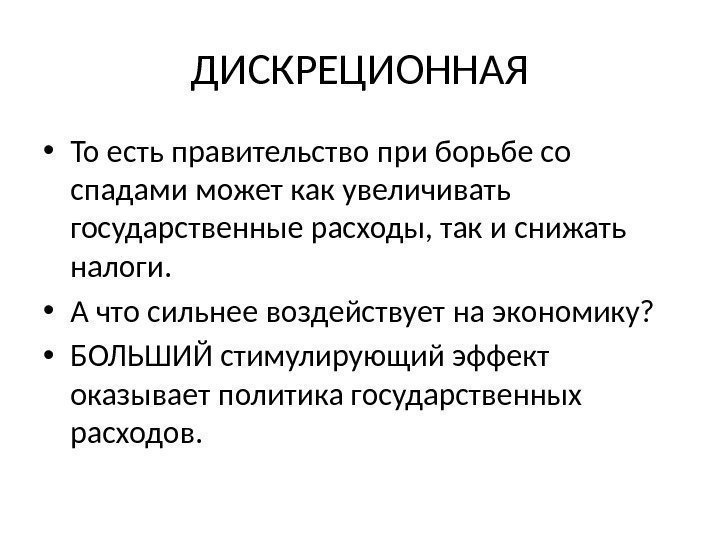 ДИСКРЕЦИОННАЯ

• То есть правительство при борьбе со спадами может как увеличивать государственные расходы, так и снижать налоги.

• А что сильнее воздействует на экономику?

• БОЛЬШИЙ стимулирующий эффект оказывает политика государственных расходов.